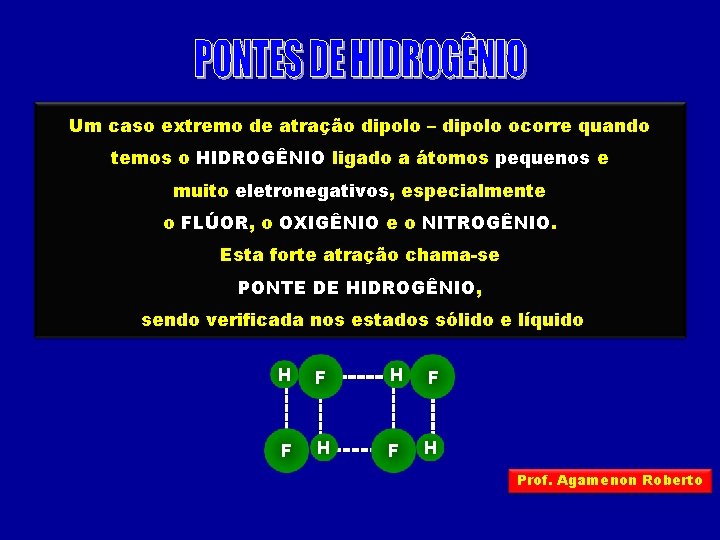 PONTES DE HIDROGÊNIO

Um caso extremo de atração dipolo – dipolo ocorre quando temos o HIDROGÊNIO ligado a átomos pequenos e muito eletronegativos, especialmente o FLÚOR, o OXIGÊNIO e o NITROGÊNIO.
Esta forte atração chama-se
PONTE DE HIDROGÊNIO,
sendo verificada nos estados sólido e líquido

H F H F
F H F H

Prof. Agamenon Roberto